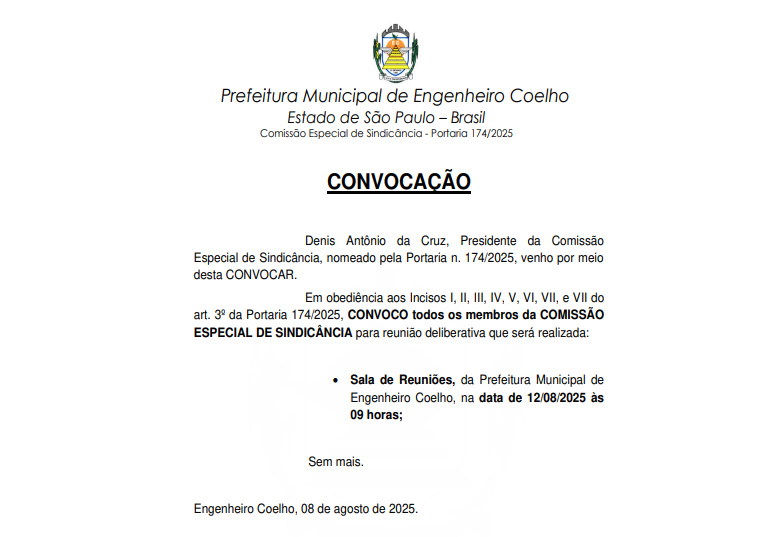 Prefeitura Municipal de Engenheiro Coelho
Estado de São Paulo – Brasil
Comissão Especial de Sindicância - Portaria 174/2025

CONVOCAÇÃO

Denis Antônio da Cruz, Presidente da Comissão Especial de Sindicância, nomeado pela Portaria n. 174/2025, venho por meio desta CONVOCAR.

Em obediência aos Incisos I, II, III, IV, V, VI, VII, e VII do art. 3º da Portaria 174/2025, CONVOCO todos os membros da COMISSÃO ESPECIAL DE SINDICÂNCIA para reunião deliberativa que será realizada:

• Sala de Reuniões, da Prefeitura Municipal de Engenheiro Coelho, na data de 12/08/2025 às 09 horas;

Sem mais.

Engenheiro Coelho, 08 de agosto de 2025.